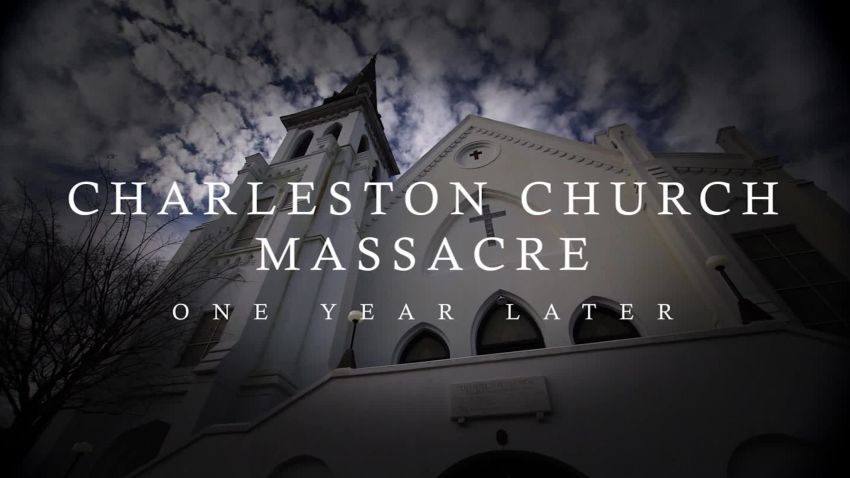 CHARLESTON CHURCH MASSACRE

ONE YEAR LATER